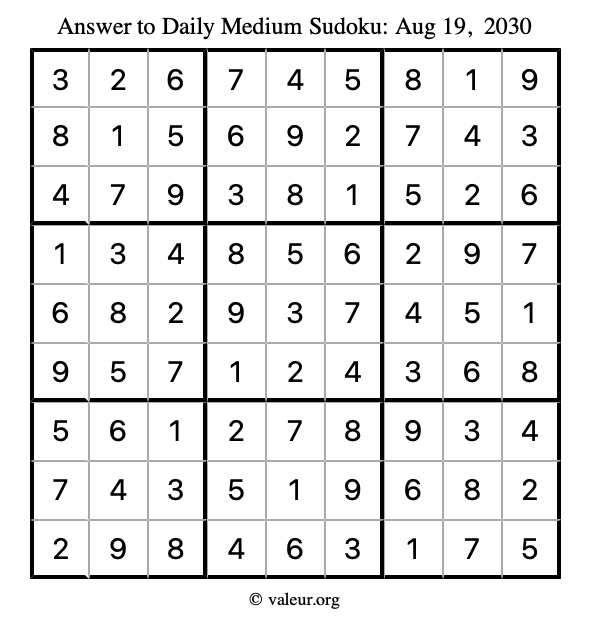 Answer to Daily Medium Sudoku: Aug 19, 2030

| | | | | | | | | |
|---|---|---|---|---|---|---|---|---|
| 3 | 2 | 6 | 7 | 4 | 5 | 8 | 1 | 9 |
| 8 | 1 | 5 | 6 | 9 | 2 | 7 | 4 | 3 |
| 4 | 7 | 9 | 3 | 8 | 1 | 5 | 2 | 6 |
| 1 | 3 | 4 | 8 | 5 | 6 | 2 | 9 | 7 |
| 6 | 8 | 2 | 9 | 3 | 7 | 4 | 5 | 1 |
| 9 | 5 | 7 | 1 | 2 | 4 | 3 | 6 | 8 |
| 5 | 6 | 1 | 2 | 7 | 8 | 9 | 3 | 4 |
| 7 | 4 | 3 | 5 | 1 | 9 | 6 | 8 | 2 |
| 2 | 9 | 8 | 4 | 6 | 3 | 1 | 7 | 5 |

© valeur.org